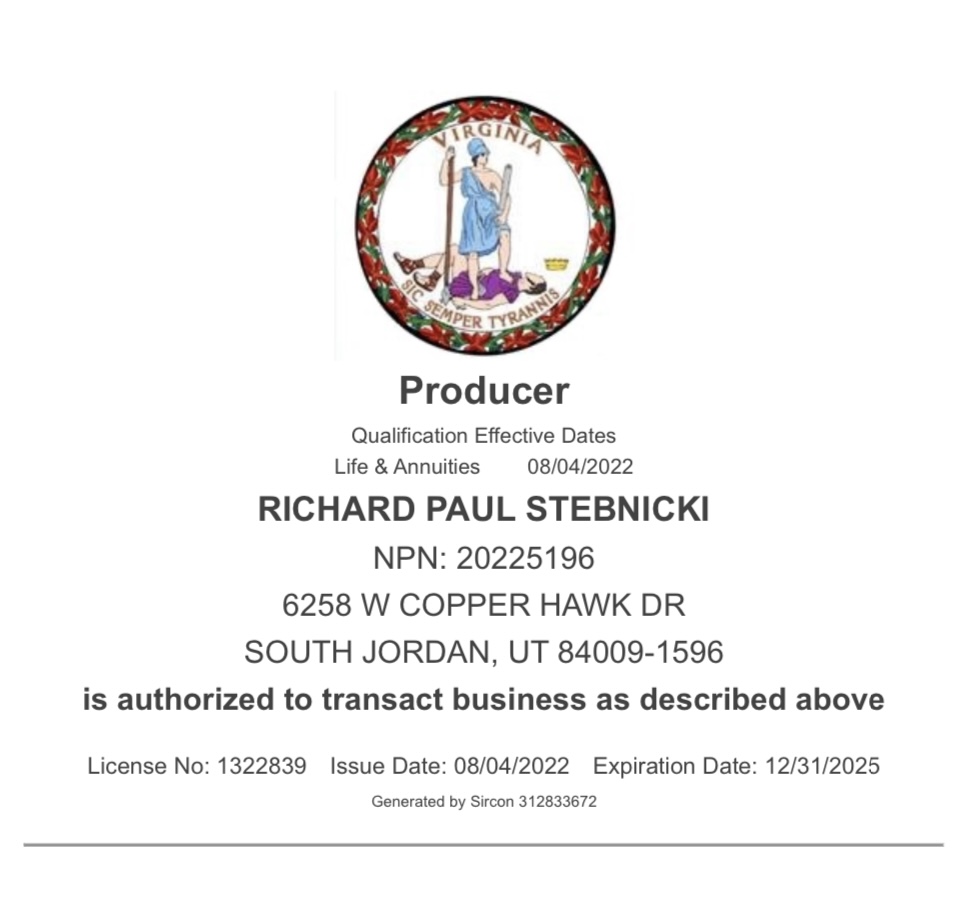 VIRGINIA

SIC SEMPER TYRANNIS

Producer

Qualification Effective Dates

Life & Annuities 08/04/2022

RICHARD PAUL STEBNICKI

NPN: 20225196

6258 W COPPER HAWK DR

SOUTH JORDAN, UT 84009-1596

is authorized to transact business as described above

License No: 1322839 Issue Date: 08/04/2022 Expiration Date: 12/31/2025

Generated by Sircon 312833672